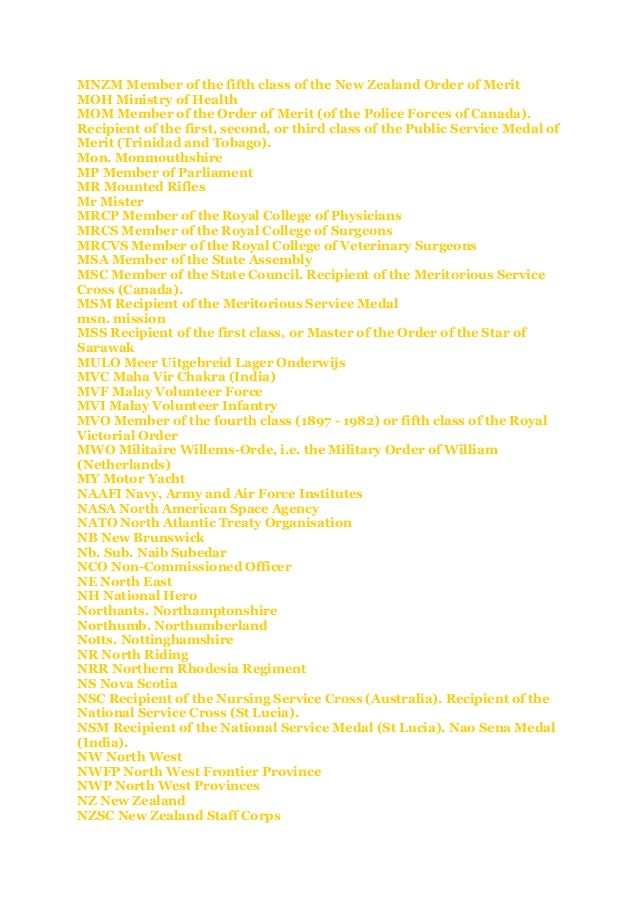 MNZM Member of the fifth class of the New Zealand Order of Merit
MOH Ministry of Health
MOM Member of the Order of Merit (of the Police Forces of Canada). Recipient of the first, second, or third class of the Public Service Medal of Merit (Trinidad and Tobago).
Mon. Monmouthshire
MP Member of Parliament
MR Mounted Rifles
Mr Mister
MRCP Member of the Royal College of Physicians
MRCS Member of the Royal College of Surgeons
MRCVS Member of the Royal College of Veterinary Surgeons
MSA Member of the State Assembly
MSC Member of the State Council. Recipient of the Meritorious Service Cross (Canada).
MSM Recipient of the Meritorious Service Medal
msn. mission
MSS Recipient of the first class, or Master of the Order of the Star of Sarawak
MULO Meer Uitgebreid Lager Onderwijs
MVC Maha Vir Chakra (India)
MVF Malay Volunteer Force
MVI Malay Volunteer Infantry
MVO Member of the fourth class (1897 - 1982) or fifth class of the Royal Victorial Order
MWO Militaire Willems-Orde, i.e. the Military Order of William (Netherlands)
MY Motor Yacht
NAAFI Navy, Army and Air Force Institutes
NASA North American Space Agency
NATO North Atlantic Treaty Organisation
NB New Brunswick
Nb. Sub. Naib Subedar
NCO Non-Commissioned Officer
NE North East
NH National Hero
Northants. Northamptonshire
Northumb. Northumberland
Notts. Nottinghamshire
NR North Riding
NRR Northern Rhodesia Regiment
NS Nova Scotia
NSC Recipient of the Nursing Service Cross (Australia). Recipient of the National Service Cross (St Lucia).
NSM Recipient of the National Service Medal (St Lucia). Nao Sena Medal (India).
NW North West
NWFP North West Frontier Province
NWP North West Provinces
NZ New Zealand
NZSC New Zealand Staff Corps